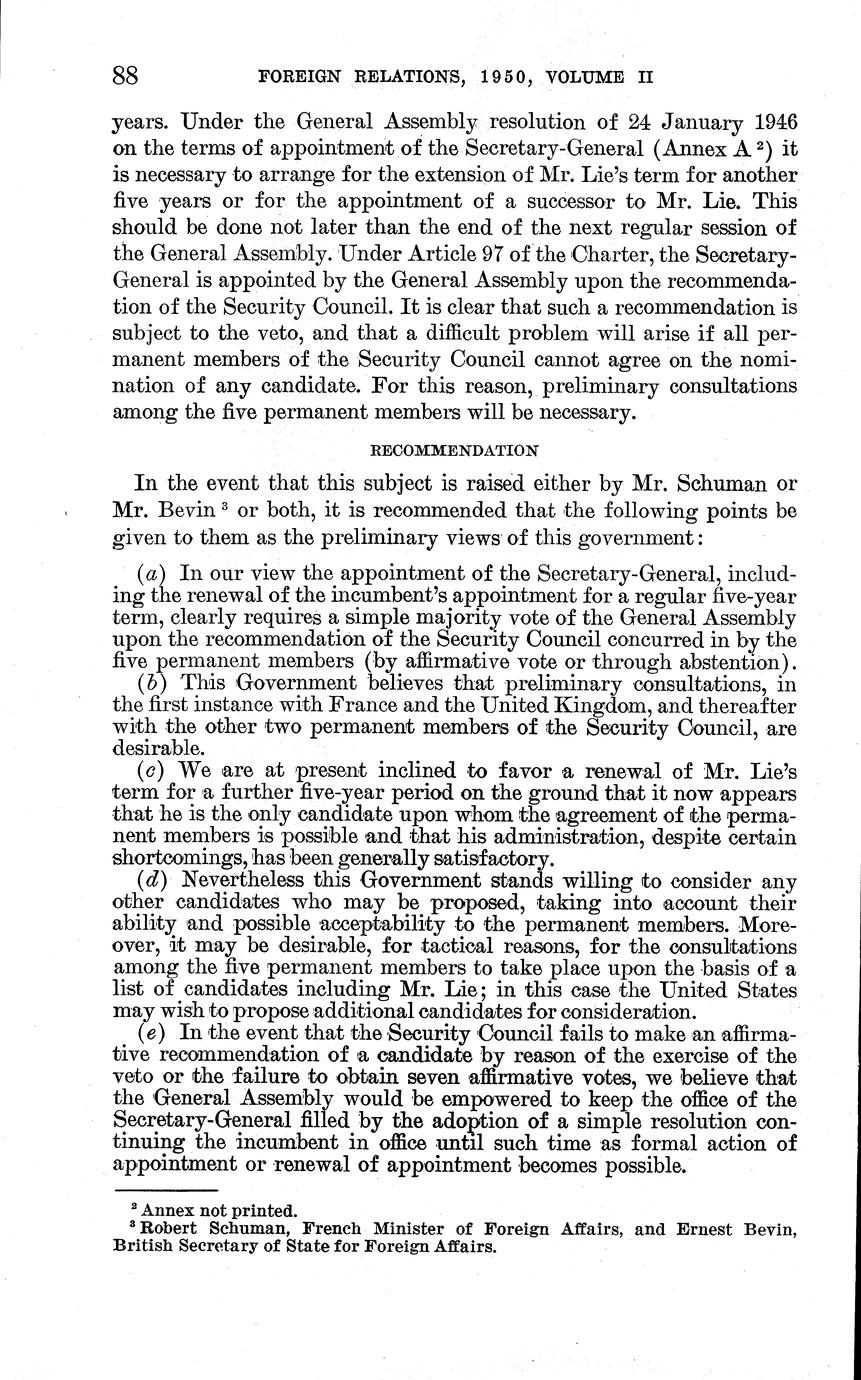 88 FOREIGN RELATIONS, 1950, VOLUME II

years. Under the General Assembly resolution of 24 January 1946 on the terms of appointment of the Secretary-General (Annex A $^2$) it is necessary to arrange for the extension of Mr. Lie's term for another five years or for the appointment of a successor to Mr. Lie. This should be done not later than the end of the next regular session of the General Assembly. Under Article 97 of the Charter, the Secretary-General is appointed by the General Assembly upon the recommendation of the Security Council. It is clear that such a recommendation is subject to the veto, and that a difficult problem will arise if all permanent members of the Security Council cannot agree on the nomination of any candidate. For this reason, preliminary consultations among the five permanent members will be necessary.

RECOMMENDATION

In the event that this subject is raised either by Mr. Schuman or Mr. Bevin $^3$ or both, it is recommended that the following points be given to them as the preliminary views of this government:

(a) In our view the appointment of the Secretary-General, including the renewal of the incumbent's appointment for a regular five-year term, clearly requires a simple majority vote of the General Assembly upon the recommendation of the Security Council concurred in by the five permanent members (by affirmative vote or through abstention).

(b) This Government believes that preliminary consultations, in the first instance with France and the United Kingdom, and thereafter with the other two permanent members of the Security Council, are desirable.

(c) We are at present inclined to favor a renewal of Mr. Lie's term for a further five-year period on the ground that it now appears that he is the only candidate upon whom the agreement of the permanent members is possible and that his administration, despite certain shortcomings, has been generally satisfactory.

(d) Nevertheless this Government stands willing to consider any other candidates who may be proposed, taking into account their ability and possible acceptability to the permanent members. Moreover, it may be desirable, for tactical reasons, for the consultations among the five permanent members to take place upon the basis of a list of candidates including Mr. Lie; in this case the United States may wish to propose additional candidates for consideration.

(e) In the event that the Security Council fails to make an affirmative recommendation of a candidate by reason of the exercise of the veto or the failure to obtain seven affirmative votes, we believe that the General Assembly would be empowered to keep the office of the Secretary-General filled by the adoption of a simple resolution continuing the incumbent in office until such time as formal action of appointment or renewal of appointment becomes possible.

$^2$ Annex not printed.
$^3$ Robert Schuman, French Minister of Foreign Affairs, and Ernest Bevin, British Secretary of State for Foreign Affairs.